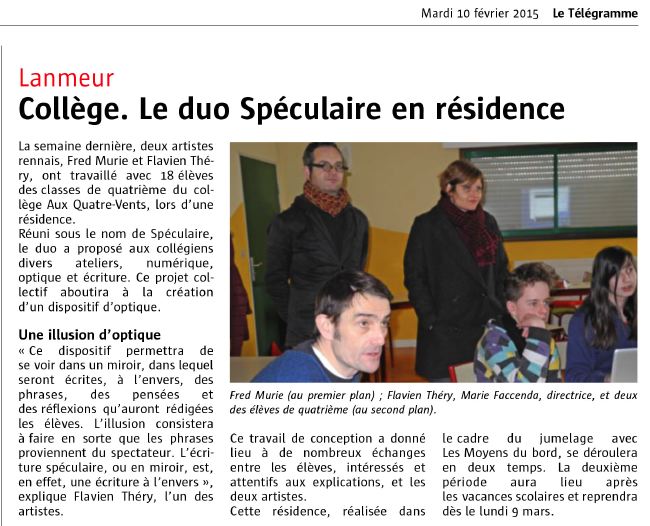 Mardi 10 février 2015 Le Télégramme

Lanmeur

Collège. Le duo Spéculaire en résidence

La semaine dernière, deux artistes rennais, Fred Murie et Flavien Théry, ont travaillé avec 18 élèves des classes de quatrième du collège Aux Quatre-Vents, lors d'une résidence.
Réuni sous le nom de Spéculaire, le duo a proposé aux collégiens divers ateliers, numérique, optique et écriture. Ce projet collectif aboutira à la création d'un dispositif d'optique.

Une illusion d'optique
« Ce dispositif permettra de se voir dans un miroir, dans lequel seront écrites, à l'envers, des phrases, des pensées et des réflexions qu'auront rédigées les élèves. L'illusion consistera à faire en sorte que les phrases proviennent du spectateur. L'écriture spéculaire, ou en miroir, est, en effet, une écriture à l'envers », explique Flavien Théry, l'un des artistes.

Fred Murie (au premier plan) ; Flavien Théry, Marie Faccenda, directrice, et deux des élèves de quatrième (au second plan).

Ce travail de conception a donné lieu à de nombreux échanges entre les élèves, intéressés et attentifs aux explications, et les deux artistes.
Cette résidence, réalisée dans le cadre du jumelage avec Les Moyens du bord, se déroulera en deux temps. La deuxième période aura lieu après les vacances scolaires et reprendra dès le lundi 9 mars.